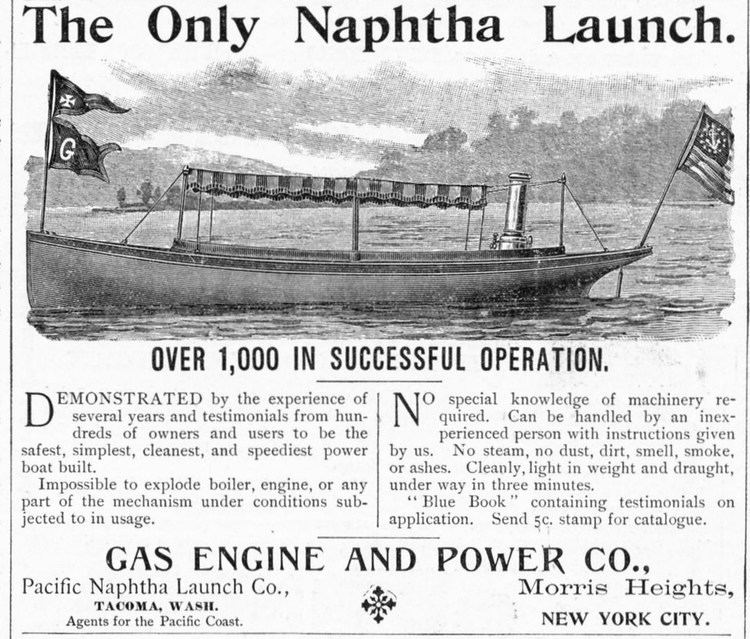 The Only Naphtha Launch.

G

OVER 1,000 IN SUCCESSFUL OPERATION.

DEMONSTRATED by the experience of several years and testimonials from hundreds of owners and users to be the safest, simplest, cleanest, and speediest power boat built.

Impossible to explode boiler, engine, or any part of the mechanism under conditions subjected to in usage.

NO special knowledge of machinery required. Can be handled by an inexperienced person with instructions given by us. No steam, no dust, dirt, smell, smoke, or ashes. Cleanly, light in weight and draught, under way in three minutes.

"Blue Book" containing testimonials on application. Send 5c. stamp for catalogue.

GAS ENGINE AND POWER CO.,

Pacific Naphtha Launch Co.,
TACOMA, WASH.
Agents for the Pacific Coast.

Morris Heights,
NEW YORK CITY.